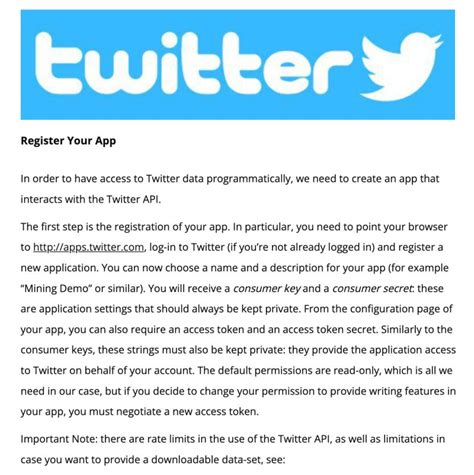 twitter

Register Your App

In order to have access to Twitter data programmatically, we need to create an app that interacts with the Twitter API.

The first step is the registration of your app. In particular, you need to point your browser to http://apps.twitter.com, log-in to Twitter (if you're not already logged in) and register a new application. You can now choose a name and a description for your app (for example "Mining Demo" or similar). You will receive a consumer key and a consumer secret: these are application settings that should always be kept private. From the configuration page of your app, you can also require an access token and an access token secret. Similarly to the consumer keys, these strings must also be kept private: they provide the application access to Twitter on behalf of your account. The default permissions are read-only, which is all we need in our case, but if you decide to change your permission to provide writing features in your app, you must negotiate a new access token.

Important Note: there are rate limits in the use of the Twitter API, as well as limitations in case you want to provide a downloadable data-set, see: